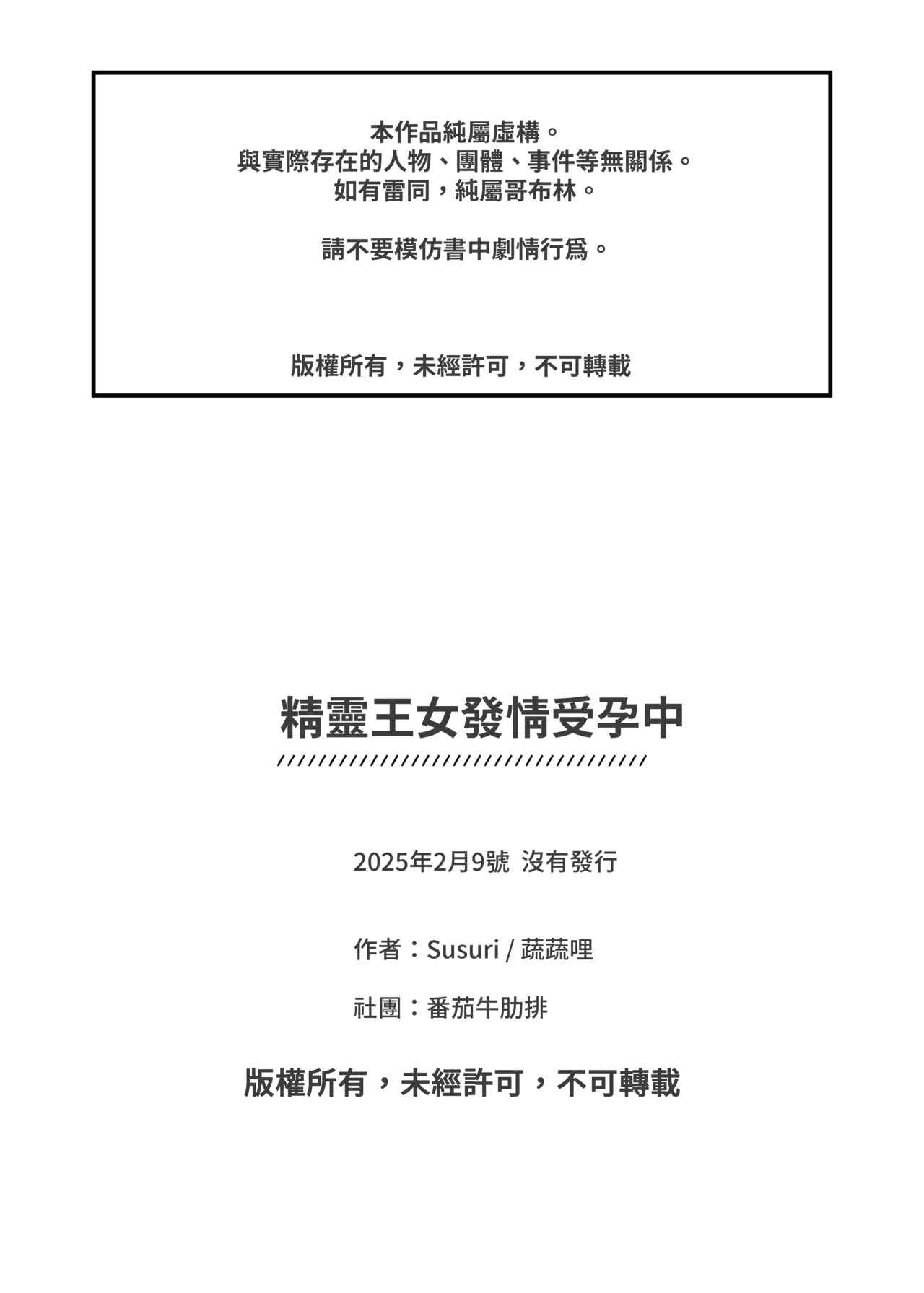 本作品純屬虛構。
與實際存在的人物、團體、事件等無關係。
如有雷同，純屬哥布林。

請不要模仿書中劇情行爲。

版權所有，未經許可，不可轉載

精靈王女發情受孕中

2025年2月9號 沒有發行

作者：Susuri / 蔬蔬哩

社團：番茄牛肋排

版權所有，未經許可，不可轉載